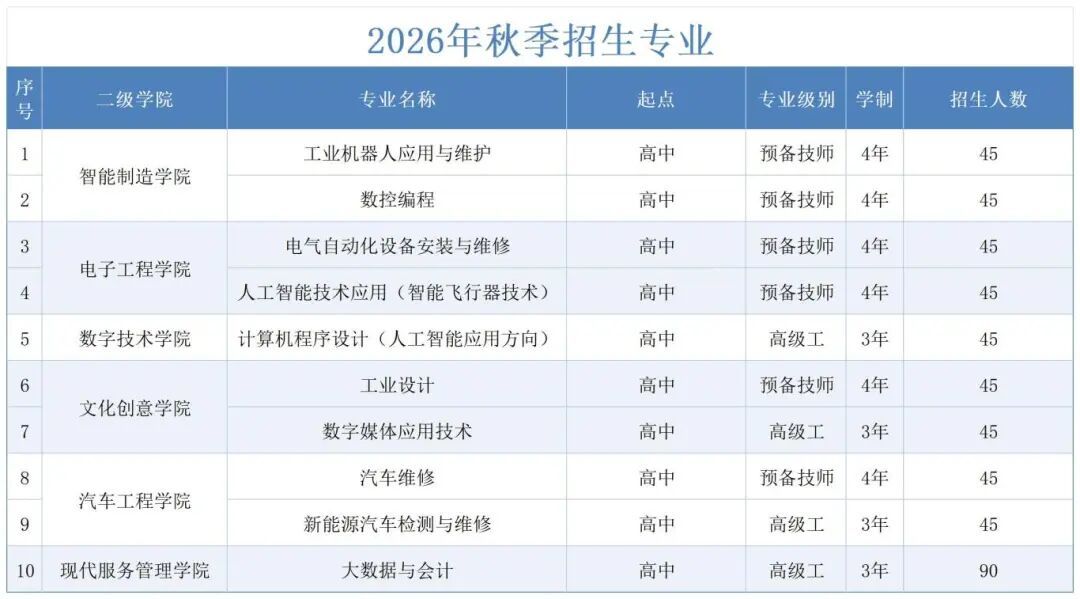 2026年秋季招生专业

| 序号 | 二级学院 | 专业名称 | 起点 | 专业级别 | 学制 | 招生人数 |
|---|---|---|---|---|---|---|
| 1 | 智能制造学院 | 工业机器人应用与维护 | 高中 | 预备技师 | 4年 | 45 |
| 2 |  | 数控编程 | 高中 | 预备技师 | 4年 | 45 |
| 3 | 电子工程学院 | 电气自动化设备安装与维修 | 高中 | 预备技师 | 4年 | 45 |
| 4 |  | 人工智能技术应用（智能飞行器技术） | 高中 | 预备技师 | 4年 | 45 |
| 5 | 数字技术学院 | 计算机程序设计（人工智能应用方向） | 高中 | 高级工 | 3年 | 45 |
| 6 | 文化创意学院 | 工业设计 | 高中 | 预备技师 | 4年 | 45 |
| 7 |  | 数字媒体应用技术 | 高中 | 高级工 | 3年 | 45 |
| 8 | 汽车工程学院 | 汽车维修 | 高中 | 预备技师 | 4年 | 45 |
| 9 |  | 新能源汽车检测与维修 | 高中 | 高级工 | 3年 | 45 |
| 10 | 现代服务管理学院 | 大数据与会计 | 高中 | 高级工 | 3年 | 90 |